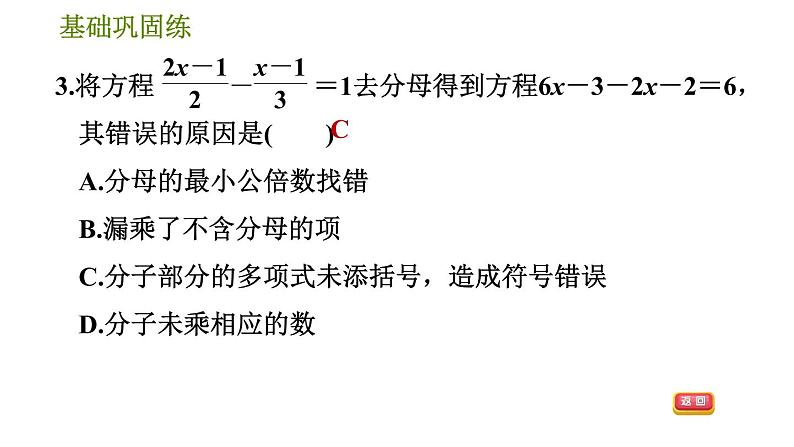 基础巩固练

3.将方程$\frac{2x-1}{2}-\frac{x-1}{3}=1$去分母得到方程$6x-3-2x-2=6$，其错误的原因是(　　)C

A.分母的最小公倍数找错

B.漏乘了不含分母的项

C.分子部分的多项式未添括号，造成符号错误

D.分子未乘相应的数

返回